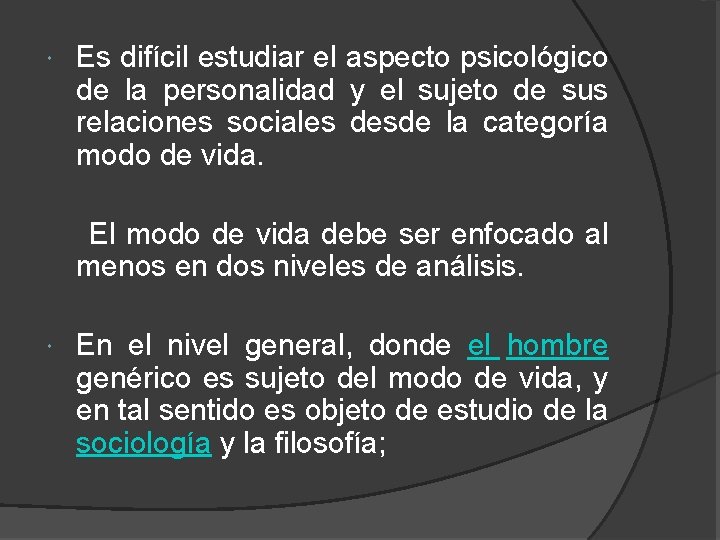 Es difícil estudiar el aspecto psicológico de la personalidad y el sujeto de sus relaciones sociales desde la categoría modo de vida.

El modo de vida debe ser enfocado al menos en dos niveles de análisis.

En el nivel general, donde el hombre genérico es sujeto del modo de vida, y en tal sentido es objeto de estudio de la sociología y la filosofía;